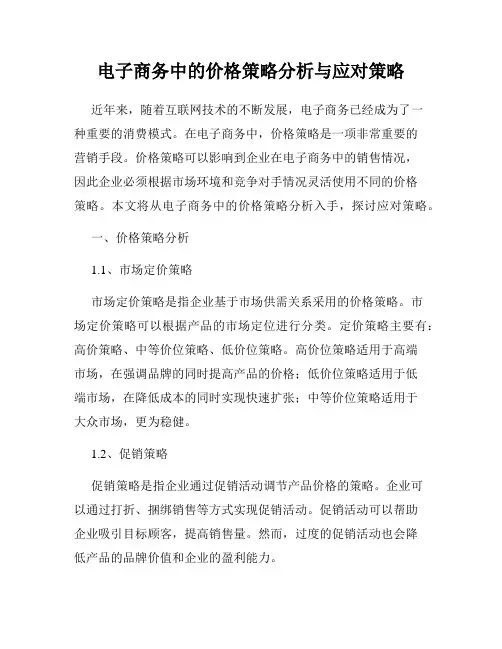 电子商务中的价格策略分析与应对策略

近年来，随着互联网技术的不断发展，电子商务已经成为了一种重要的消费模式。在电子商务中，价格策略是一项非常重要的营销手段。价格策略可以影响到企业在电子商务中的销售情况，因此企业必须根据市场环境和竞争对手情况灵活使用不同的价格策略。本文将从电子商务中的价格策略分析入手，探讨应对策略。

一、价格策略分析

1.1、市场定价策略

市场定价策略是指企业基于市场供需关系采用的价格策略。市场定价策略可以根据产品的市场定位进行分类。定价策略主要有：高价策略、中等价位策略、低价位策略。高价位策略适用于高端市场，在强调品牌的同时提高产品的价格；低价位策略适用于低端市场，在降低成本的同时实现快速扩张；中等价位策略适用于大众市场，更为稳健。

1.2、促销策略

促销策略是指企业通过促销活动调节产品价格的策略。企业可以通过打折、捆绑销售等方式实现促销活动。促销活动可以帮助企业吸引目标顾客，提高销售量。然而，过度的促销活动也会降低产品的品牌价值和企业的盈利能力。